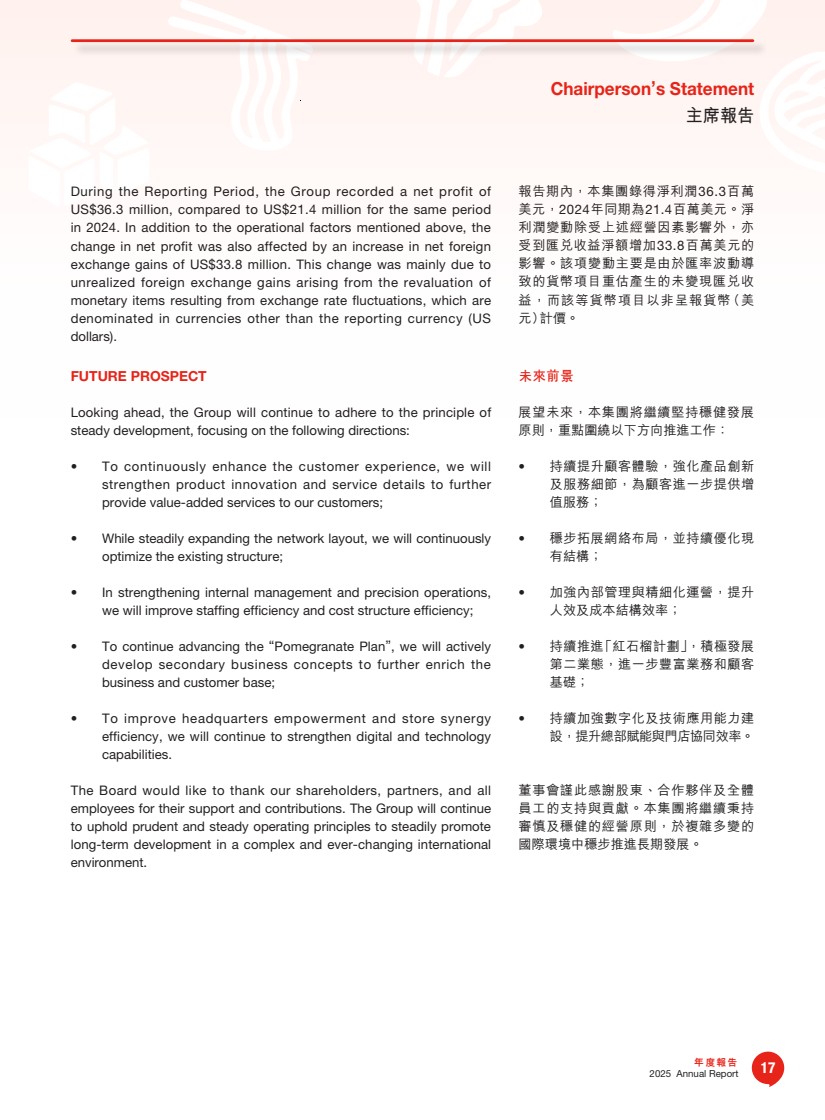 Chairperson's Statement
主席報告

During the Reporting Period, the Group recorded a net profit of US$36.3 million, compared to US$21.4 million for the same period in 2024. In addition to the operational factors mentioned above, the change in net profit was also affected by an increase in net foreign exchange gains of US$33.8 million. This change was mainly due to unrealized foreign exchange gains arising from the revaluation of monetary items resulting from exchange rate fluctuations, which are denominated in currencies other than the reporting currency (US dollars).

FUTURE PROSPECT

Looking ahead, the Group will continue to adhere to the principle of steady development, focusing on the following directions:

• To continuously enhance the customer experience, we will strengthen product innovation and service details to further provide value-added services to our customers;

• While steadily expanding the network layout, we will continuously optimize the existing structure;

• In strengthening internal management and precision operations, we will improve staffing efficiency and cost structure efficiency;

• To continue advancing the "Pomegranate Plan", we will actively develop secondary business concepts to further enrich the business and customer base;

• To improve headquarters empowerment and store synergy efficiency, we will continue to strengthen digital and technology capabilities.

The Board would like to thank our shareholders, partners, and all employees for their support and contributions. The Group will continue to uphold prudent and steady operating principles to steadily promote long-term development in a complex and ever-changing international environment.

報告期內，本集團錄得淨利潤36.3百萬美元，2024年同期為21.4百萬美元。淨利潤變動除受上述經營因素影響外，亦受到匯兌收益淨額增加33.8百萬美元的影響。該項變動主要是由於匯率波動導致的貨幣項目重估產生的未變現匯兌收益，而該等貨幣項目以非呈報貨幣（美元）計價。

未來前景

展望未來，本集團將繼續堅持穩健發展原則，重點圍繞以下方向推進工作：

• 持續提升顧客體驗，強化產品創新及服務細節，為顧客進一步提供增值服務；

• 穩步拓展網絡布局，並持續優化現有結構；

• 加強內部管理與精細化運營，提升人效及成本結構效率；

• 持續推進「紅石榴計劃」，積極發展第二業態，進一步豐富業務和顧客基礎；

• 持續加強數字化及技術應用能力建設，提升總部賦能與門店協同效率。

董事會謹此感謝股東、合作夥伴及全體員工的支持與貢獻。本集團將繼續秉持審慎及穩健的經營原則，於複雜多變的國際環境中穩步推進長期發展。

年度報告
2025 Annual Report
17